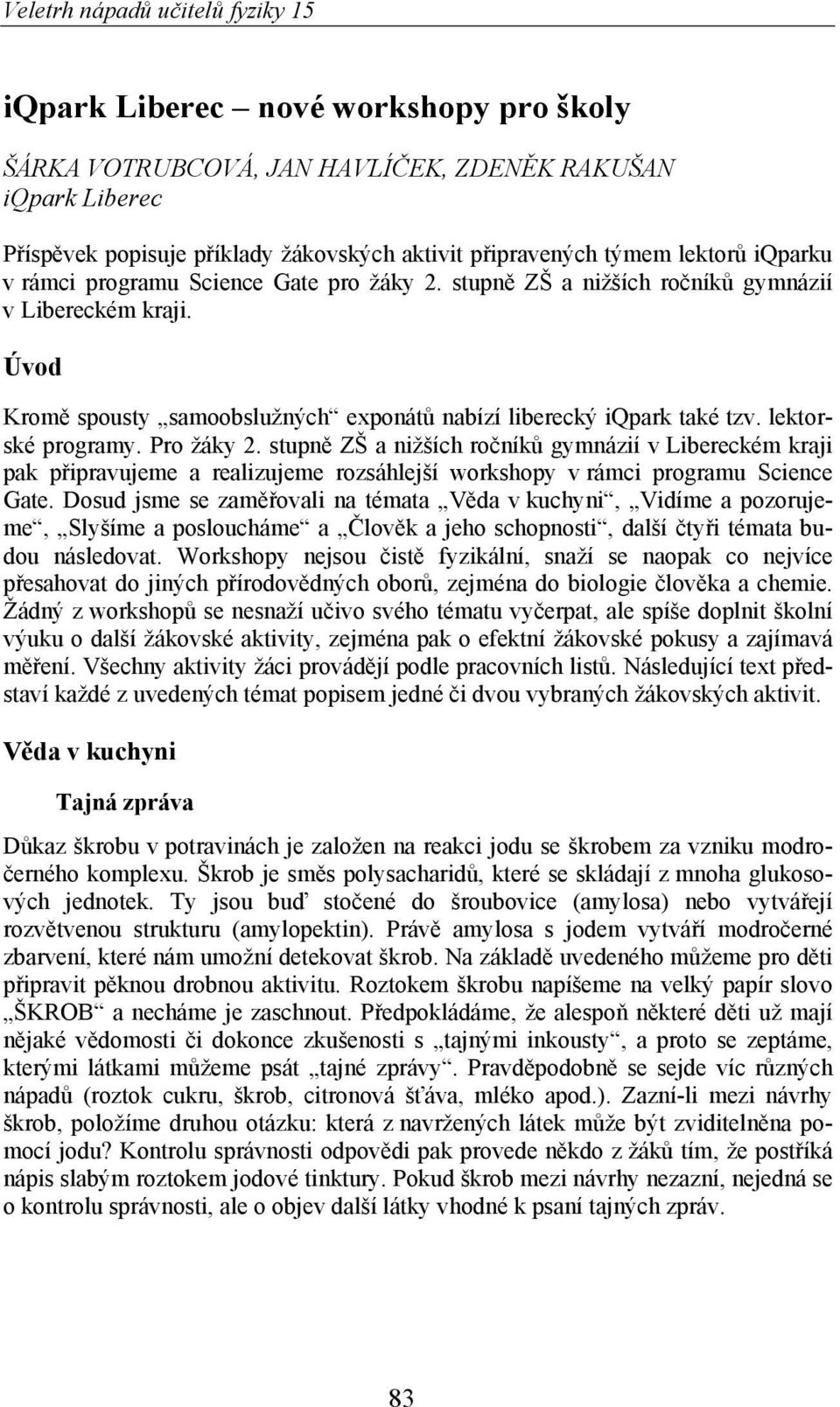 Veletrh nápadů učitelů fyziky 15

iqpark Liberec – nové workshopy pro školy

ŠÁRKA VOTRUBCOVÁ, JAN HAVLÍČEK, ZDENĚK RAKUŠAN
iQpark Liberec

Příspěvek popisuje příklady žákovských aktivit připravených týmem lektorů iQparku v rámci programu Science Gate pro žáky 2. stupně ZŠ a nižších ročníků gymnázií v Libereckém kraji.

Úvod

Kromě spousty „samoobslužných“ exponátů nabízí liberecký iQpark také tzv. lektorské programy. Pro žáky 2. stupně ZŠ a nižších ročníků gymnázií v Libereckém kraji pak připravujeme a realizujeme rozsáhlejší workshopy v rámci programu Science Gate. Dosud jsme se zaměřovali na témata „Věda v kuchyni“, „Vidíme a pozorujeme“, „Slyšíme a posloucháme“ a „Člověk a jeho schopnosti“, další čtyři témata budou následovat. Workshopy nejsou čistě fyzikální, snaží se naopak co nejvíce přesahovat do jiných přírodovědných oborů, zejména do biologie člověka a chemie. Žádný z workshopů se nesnaží učivo svého tématu vyčerpat, ale spíše doplnit školní výuku o další žákovské aktivity, zejména pak o efektní žákovské pokusy a zajímavá měření. Všechny aktivity žáci provádějí podle pracovních listů. Následující text představí každé z uvedených témat popisem jedné či dvou vybraných žákovských aktivit.

Věda v kuchyni

Tajná zpráva

Důkaz škrobu v potravinách je založen na reakci jodu se škrobem za vzniku modročerného komplexu. Škrob je směs polysacharidů, které se skládají z mnoha glukosových jednotek. Ty jsou buď stočené do šroubovice (amylosa) nebo vytvářejí rozvětvenou strukturu (amylopektin). Právě amylosa s jodem vytváří modročerné zbarvení, které nám umožní detekovat škrob. Na základě uvedeného můžeme pro děti připravit pěknou drobnou aktivitu. Roztokem škrobu napíšeme na velký papír slovo „ŠKROB“ a necháme je zaschnout. Předpokládáme, že alespoň některé děti už mají nějaké vědomosti či dokonce zkušenosti s „tajnými inkousty“, a proto se zeptáme, kterými látkami můžeme psát „tajné zprávy“. Pravděpodobně se sejde víc různých nápadů (roztok cukru, škrob, citronová šťáva, mléko apod.). Zazní-li mezi návrhy škrob, položíme druhou otázku: která z navržených látek může být zviditelněna pomocí jodu? Kontrolu správnosti odpovědi pak provede někdo z žáků tím, že postříká nápis slabým roztokem jodové tinktury. Pokud škrob mezi návrhy nezazní, nejedná se o kontrolu správnosti, ale o objev další látky vhodné k psaní tajných zpráv.

83